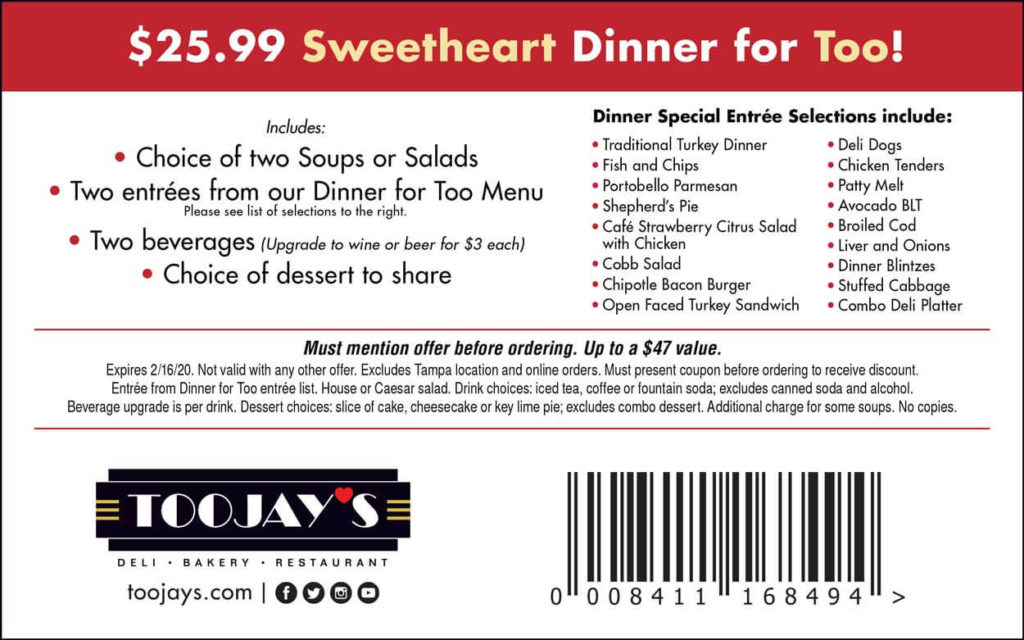 $25.99 Sweetheart Dinner for Too!

Includes:
• Choice of two Soups or Salads
• Two entrées from our Dinner for Too Menu
Please see list of selections to the right.
• Two beverages (Upgrade to wine or beer for $3 each)
• Choice of dessert to share

Dinner Special Entrée Selections include:
• Traditional Turkey Dinner
• Fish and Chips
• Portobello Parmesan
• Shepherd's Pie
• Café Strawberry Citrus Salad with Chicken
• Cobb Salad
• Chipotle Bacon Burger
• Open Faced Turkey Sandwich

• Deli Dogs
• Chicken Tenders
• Patty Melt
• Avocado BLT
• Broiled Cod
• Liver and Onions
• Dinner Blintzes
• Stuffed Cabbage
• Combo Deli Platter

Must mention offer before ordering. Up to a $47 value.
Expires 2/16/20. Not valid with any other offer. Excludes Tampa location and online orders. Must present coupon before ordering to receive discount. Entrée from Dinner for Too entrée list. House or Caesar salad. Drink choices: iced tea, coffee or fountain soda; excludes canned soda and alcohol. Beverage upgrade is per drink. Dessert choices: slice of cake, cheesecake or key lime pie; excludes combo dessert. Additional charge for some soups. No copies.

TOOJAY'S
DELI • BAKERY • RESTAURANT
toojays.com |

0 008411 168494 >